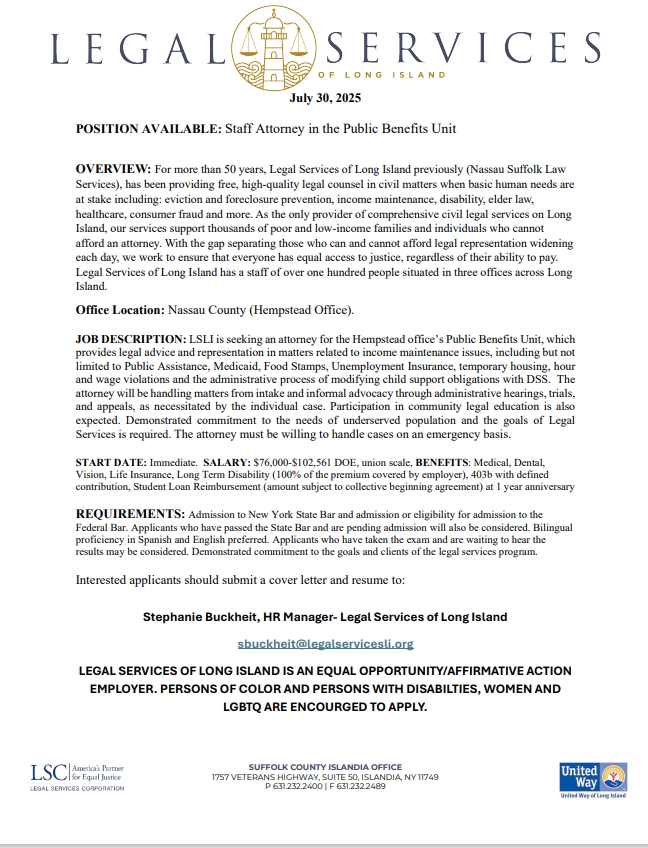 LEGAL SERVICES
OF LONG ISLAND

July 30, 2025

POSITION AVAILABLE: Staff Attorney in the Public Benefits Unit

OVERVIEW: For more than 50 years, Legal Services of Long Island previously (Nassau Suffolk Law Services), has been providing free, high-quality legal counsel in civil matters when basic human needs are at stake including: eviction and foreclosure prevention, income maintenance, disability, elder law, healthcare, consumer fraud and more. As the only provider of comprehensive civil legal services on Long Island, our services support thousands of poor and low-income families and individuals who cannot afford an attorney. With the gap separating those who can and cannot afford legal representation widening each day, we work to ensure that everyone has equal access to justice, regardless of their ability to pay. Legal Services of Long Island has a staff of over one hundred people situated in three offices across Long Island.

Office Location: Nassau County (Hempstead Office).

JOB DESCRIPTION: LSLI is seeking an attorney for the Hempstead office's Public Benefits Unit, which provides legal advice and representation in matters related to income maintenance issues, including but not limited to Public Assistance, Medicaid, Food Stamps, Unemployment Insurance, temporary housing, hour and wage violations and the administrative process of modifying child support obligations with DSS. The attorney will be handling matters from intake and informal advocacy through administrative hearings, trials, and appeals, as necessitated by the individual case. Participation in community legal education is also expected. Demonstrated commitment to the needs of underserved population and the goals of Legal Services is required. The attorney must be willing to handle cases on an emergency basis.

START DATE: Immediate. SALARY: $76,000-$102,561 DOE, union scale, BENEFITS: Medical, Dental, Vision, Life Insurance, Long Term Disability (100% of the premium covered by employer), 403b with defined contribution, Student Loan Reimbursement (amount subject to collective beginning agreement) at 1 year anniversary

REQUIREMENTS: Admission to New York State Bar and admission or eligibility for admission to the Federal Bar. Applicants who have passed the State Bar and are pending admission will also be considered. Bilingual proficiency in Spanish and English preferred. Applicants who have taken the exam and are waiting to hear the results may be considered. Demonstrated commitment to the goals and clients of the legal services program.

Interested applicants should submit a cover letter and resume to:

Stephanie Buckheit, HR Manager- Legal Services of Long Island

sbuckheit@legalservicesli.org

LEGAL SERVICES OF LONG ISLAND IS AN EQUAL OPPORTUNITY/AFFIRMATIVE ACTION EMPLOYER. PERSONS OF COLOR AND PERSONS WITH DISABILTIES, WOMEN AND LGBTQ ARE ENCOURGED TO APPLY.

LSC America's Partner for Equal Justice
LEGAL SERVICES CORPORATION

SUFFOLK COUNTY ISLANDIA OFFICE
1757 VETERANS HIGHWAY, SUITE 50, ISLANDIA, NY 11749
P 631.232.2400 | F 631.232.2489

United Way
United Way of Long Island